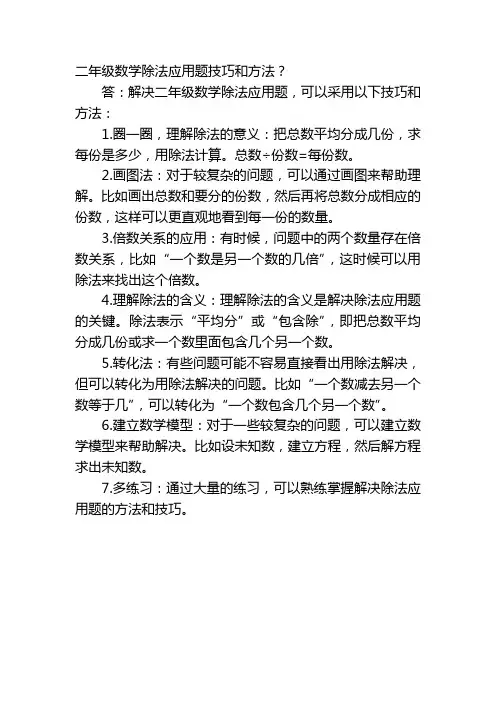 二年级数学除法应用题技巧和方法？

答：解决二年级数学除法应用题，可以采用以下技巧和方法：

1.圈一圈，理解除法的意义：把总数平均分成几份，求每份是多少，用除法计算。总数÷份数=每份数。

2.画图法：对于较复杂的问题，可以通过画图来帮助理解。比如画出总数和要分的份数，然后再将总数分成相应的份数，这样可以更直观地看到每一份的数量。

3.倍数关系的应用：有时候，问题中的两个数量存在倍数关系，比如“一个数是另一个数的几倍”，这时候可以用除法来找出这个倍数。

4.理解除法的含义：理解除法的含义是解决除法应用题的关键。除法表示“平均分”或“包含除”，即把总数平均分成几份或求一个数里面包含几个另一个数。

5.转化法：有些问题可能不容易直接看出用除法解决，但可以转化为用除法解决的问题。比如“一个数减去另一个数等于几”，可以转化为“一个数包含几个另一个数”。

6.建立数学模型：对于一些较复杂的问题，可以建立数学模型来帮助解决。比如设未知数，建立方程，然后解方程求出未知数。

7.多练习：通过大量的练习，可以熟练掌握解决除法应用题的方法和技巧。